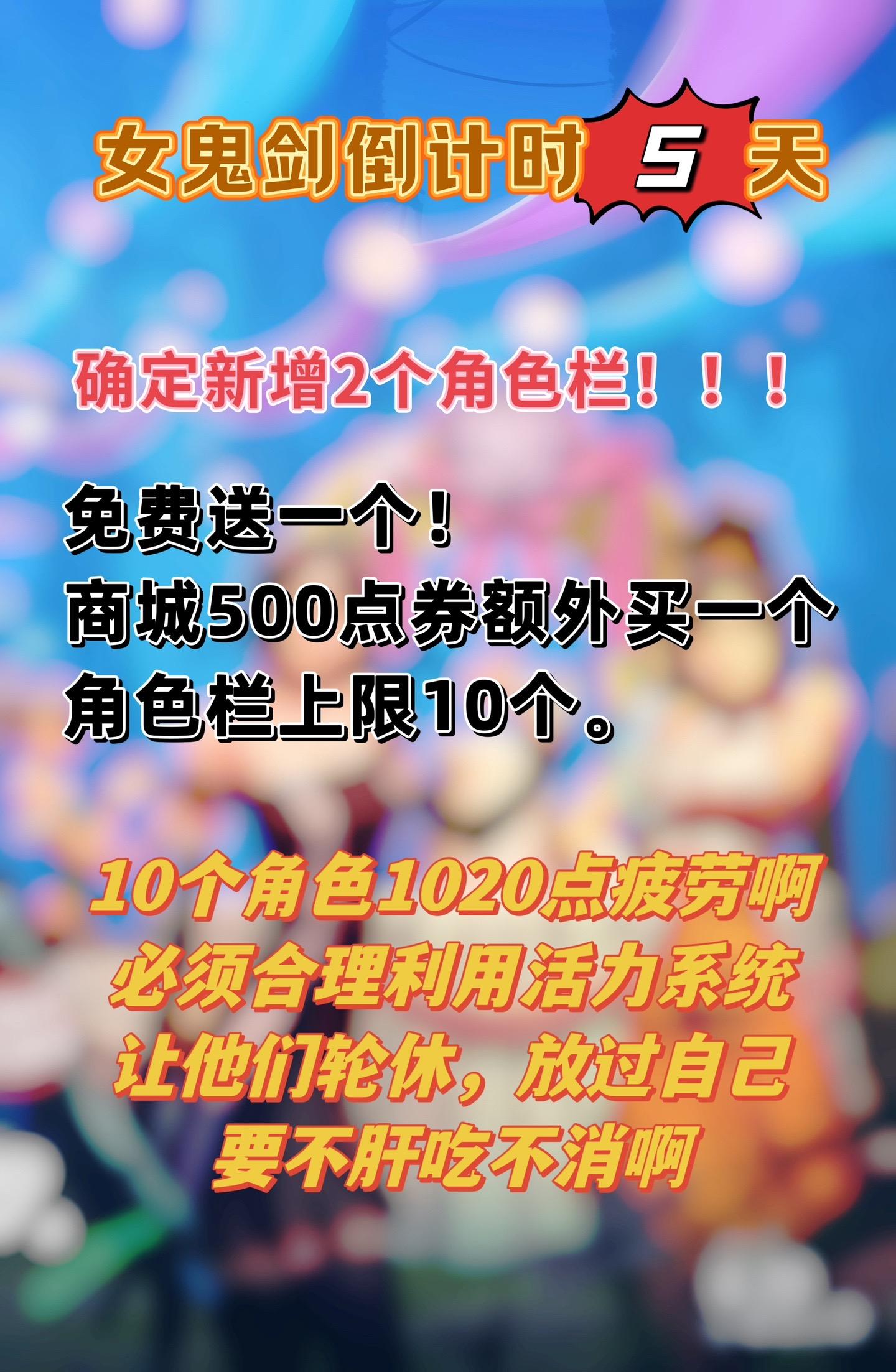 女鬼剑倒计时 5 天

确定新增2个角色栏！！！

免费送一个！
商城500点券额外买一个
角色栏上限10个。

10个角色1020点疲劳啊
必须合理利用活力系统
让他们轮休，放过自己
要不肝吃不消啊